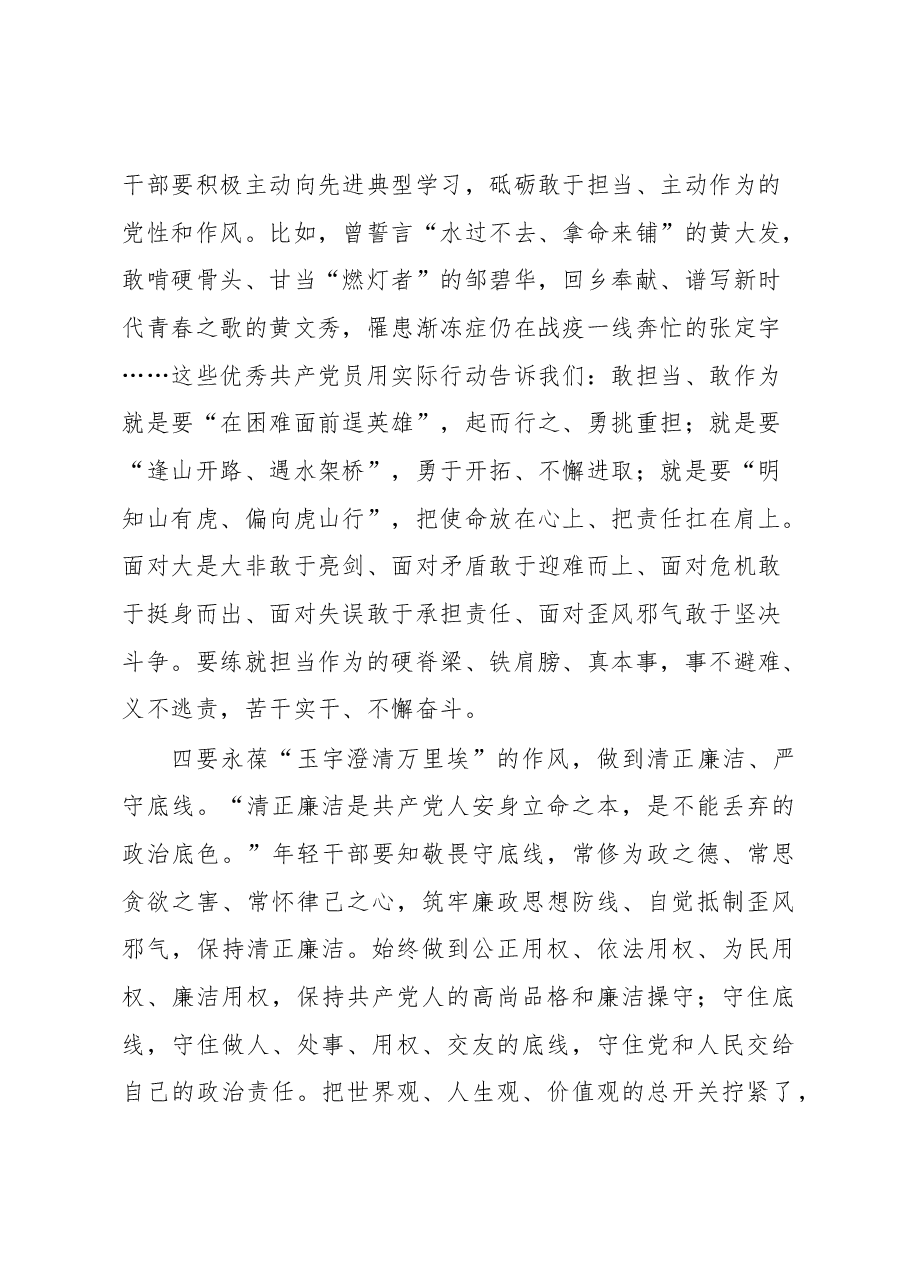 干部要积极主动向先进典型学习，砥砺敢于担当、主动作为的党性和作风。比如，曾誓言“水过不去、拿命来铺”的黄大发，敢啃硬骨头、甘当“燃灯者”的邹碧华，回乡奉献、谱写新时代青春之歌的黄文秀，罹患渐冻症仍在战疫一线奔忙的张定宇……这些优秀共产党员用实际行动告诉我们：敢担当、敢作为就是要“在困难面前逞英雄”，起而行之、勇挑重担；就是要“逢山开路、遇水架桥”，勇于开拓、不懈进取；就是要“明知山有虎、偏向虎山行”，把使命放在心上、把责任扛在肩上。面对大是大非敢于亮剑、面对矛盾敢于迎难而上、面对危机敢于挺身而出、面对失误敢于承担责任、面对歪风邪气敢于坚决斗争。要练就担当作为的硬脊梁、铁肩膀、真本事，事不避难、义不逃责，苦干实干、不懈奋斗。

四要永葆“玉宇澄清万里埃”的作风，做到清正廉洁、严守底线。“清正廉洁是共产党人安身立命之本，是不能丢弃的政治底色。”年轻干部要知敬畏守底线，常修为政之德、常思贪欲之害、常怀律己之心，筑牢廉政思想防线、自觉抵制歪风邪气，保持清正廉洁。始终做到公正用权、依法用权、为民用权、廉洁用权，保持共产党人的高尚品格和廉洁操守；守住底线，守住做人、处事、用权、交友的底线，守住党和人民交给自己的政治责任。把世界观、人生观、价值观的总开关拧紧了，